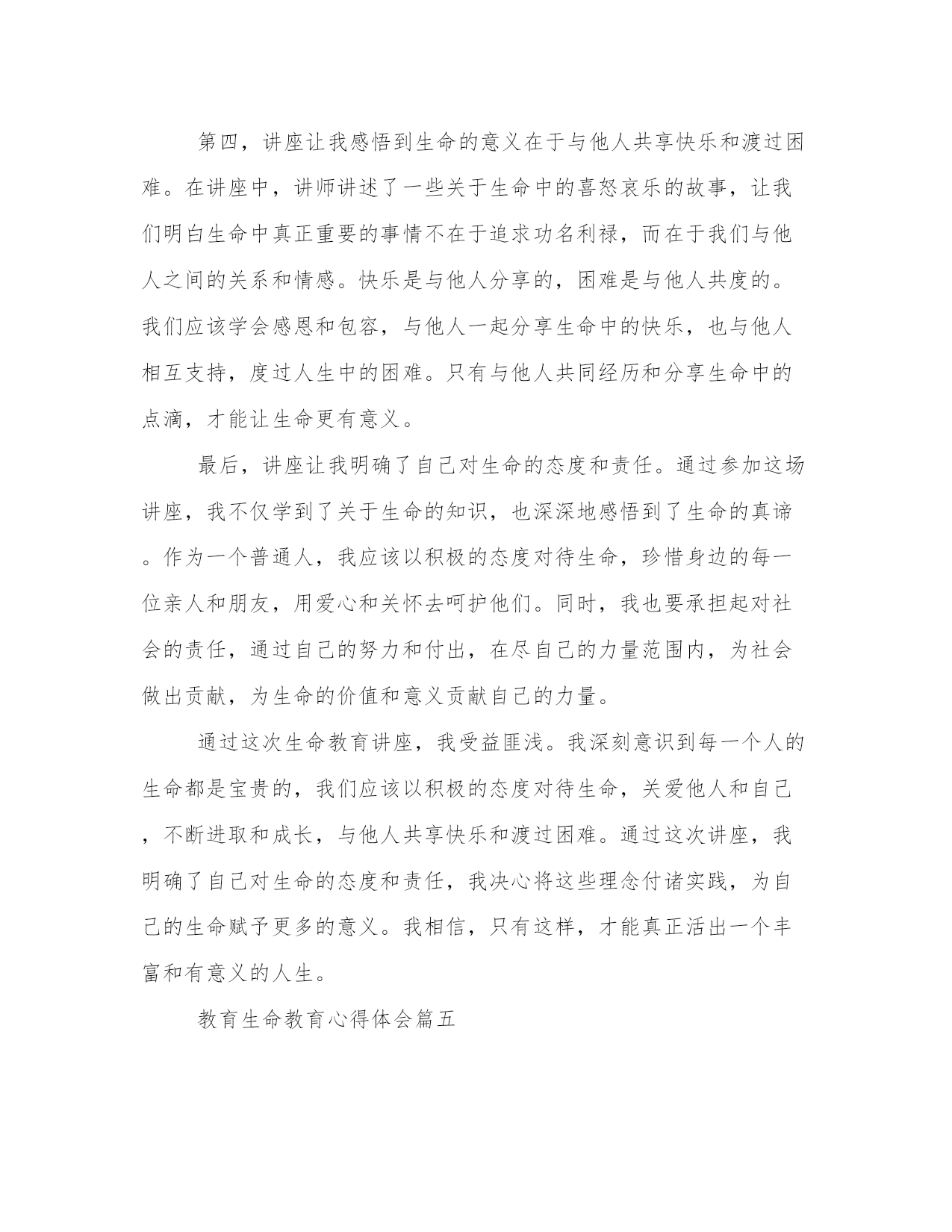 第四，讲座让我感悟到生命的意义在于与他人共享快乐和渡过困难。在讲座中，讲师讲述了一些关于生命中的喜怒哀乐的故事，让我们明白生命中真正重要的事情不在于追求功名利禄，而在于我们与他人之间的关系和情感。快乐是与他人分享的，困难是与他人共度的。我们应该学会感恩和包容，与他人一起分享生命中的快乐，也与他人相互支持，度过人生中的困难。只有与他人共同经历和分享生命中的点滴，才能让生命更有意义。

最后，讲座让我明确了自己对生命的态度和责任。通过参加这场讲座，我不仅学到了关于生命的知识，也深深地感悟到了生命的真谛。作为一个普通人，我应该以积极的态度对待生命，珍惜身边的每一位亲人和朋友，用爱心和关怀去呵护他们。同时，我也要承担起对社会的责任，通过自己的努力和付出，在尽自己的力量范围内，为社会做出贡献，为生命的价值和意义贡献自己的力量。

通过这次生命教育讲座，我受益匪浅。我深刻意识到每一个人的生命都是宝贵的，我们应该以积极的态度对待生命，关爱他人和自己，不断进取和成长，与他人共享快乐和渡过困难。通过这次讲座，我明确了自己对生命的态度和责任，我决心将这些理念付诸实践，为自己的生命赋予更多的意义。我相信，只有这样，才能真正活出一个丰富和有意义的人生。

教育生命教育心得体会篇五